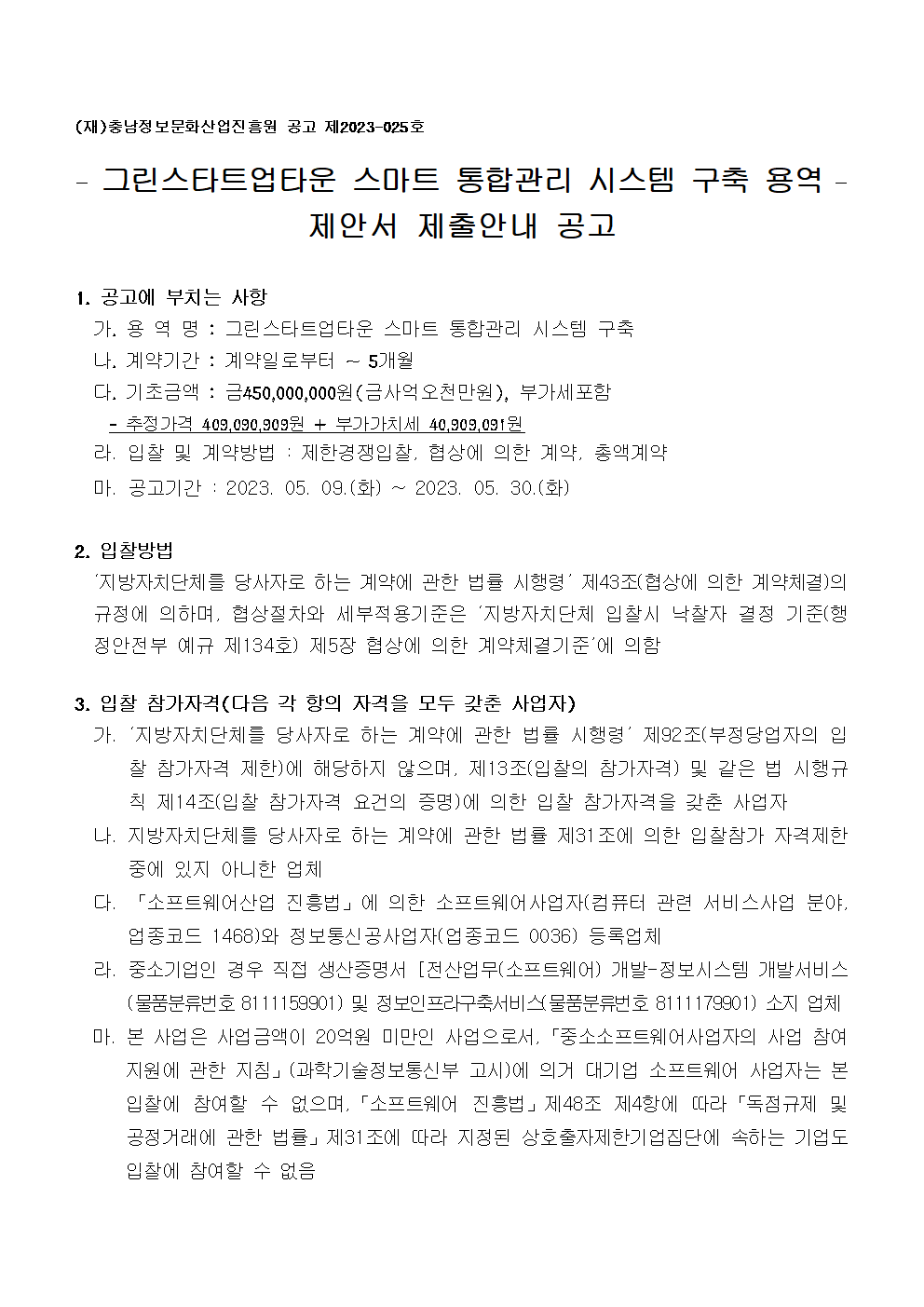 (재)충남정보문화산업진흥원 공고 제2023-025호

- 그린스타트업타운 스마트 통합관리 시스템 구축 용역 -
제안서 제출안내 공고

1. 공고에 부치는 사항
가. 용 역 명 : 그린스타트업타운 스마트 통합관리 시스템 구축
나. 계약기간 : 계약일로부터 ~ 5개월
다. 기초금액 : 금450,000,000원(금사억오천만원), 부가세포함
- 추정가격 409,090,909원 + 부가가치세 40,909,091원
라. 입찰 및 계약방법 : 제한경쟁입찰, 협상에 의한 계약, 총액계약
마. 공고기간 : 2023. 05. 09.(화) ~ 2023. 05. 30.(화)

2. 입찰방법
'지방자치단체를 당사자로 하는 계약에 관한 법률 시행령' 제43조(협상에 의한 계약체결)의 규정에 의하며, 협상절차와 세부적용기준은 '지방자치단체 입찰시 낙찰자 결정 기준(행정안전부 예규 제134호) 제5장 협상에 의한 계약체결기준'에 의함

3. 입찰 참가자격(다음 각 항의 자격을 모두 갖춘 사업자)
가. '지방자치단체를 당사자로 하는 계약에 관한 법률 시행령' 제92조(부정당업자의 입찰 참가자격 제한)에 해당하지 않으며, 제13조(입찰의 참가자격) 및 같은 법 시행규칙 제14조(입찰 참가자격 요건의 증명)에 의한 입찰 참가자격을 갖춘 사업자
나. 지방자치단체를 당사자로 하는 계약에 관한 법률 제31조에 의한 입찰참가 자격제한 중에 있지 아니한 업체
다. 「소프트웨어산업 진흥법」에 의한 소프트웨어사업자(컴퓨터 관련 서비스사업 분야, 업종코드 1468)와 정보통신공사업자(업종코드 0036) 등록업체
라. 중소기업인 경우 직접 생산증명서 [전산업무(소프트웨어) 개발-정보시스템 개발서비스(물품분류번호 8111159901) 및 정보인프라구축서비스(물품분류번호 8111179901) 소지 업체
마. 본 사업은 사업금액이 20억원 미만인 사업으로서, 「중소소프트웨어사업자의 사업 참여 지원에 관한 지침」(과학기술정보통신부 고시)에 의거 대기업 소프트웨어 사업자는 본 입찰에 참여할 수 없으며, 「소프트웨어 진흥법」제48조 제4항에 따라 「독점규제 및 공정거래에 관한 법률」제31조에 따라 지정된 상호출자제한기업집단에 속하는 기업도 입찰에 참여할 수 없음